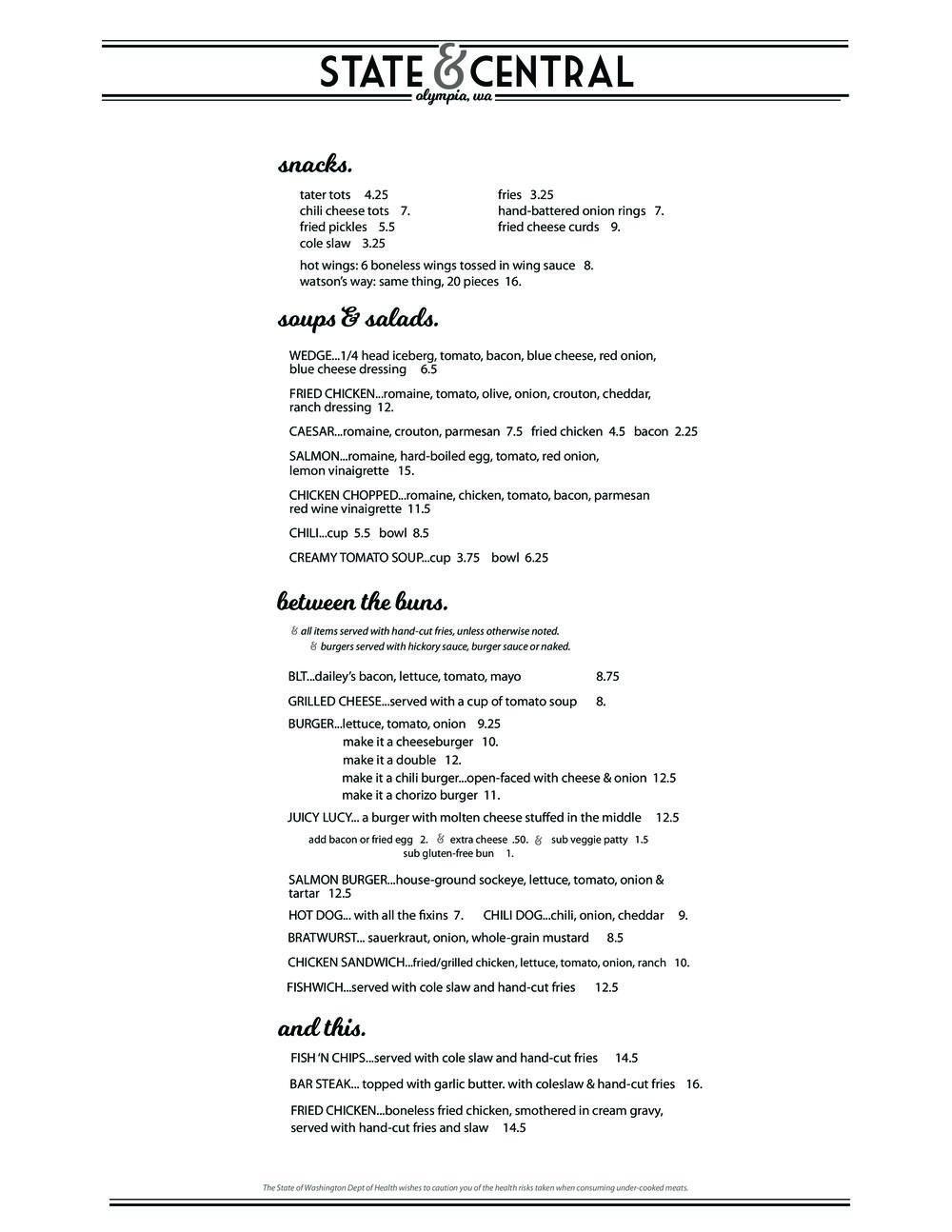 STATE & CENTRAL
olympia, wa

snacks.

tater tots 4.25
chili cheese tots 7.
fried pickles 5.5
cole slaw 3.25

fries 3.25
hand-battered onion rings 7.
fried cheese curds 9.

hot wings: 6 boneless wings tossed in wing sauce 8.
watson's way: same thing, 20 pieces 16.

soups & salads.

WEDGE...1/4 head iceberg, tomato, bacon, blue cheese, red onion, blue cheese dressing 6.5

FRIED CHICKEN...romaine, tomato, olive, onion, crouton, cheddar, ranch dressing 12.

CAESAR...romaine, crouton, parmesan 7.5 fried chicken 4.5 bacon 2.25

SALMON...romaine, hard-boiled egg, tomato, red onion, lemon vinaigrette 15.

CHICKEN CHOPPED...romaine, chicken, tomato, bacon, parmesan red wine vinaigrette 11.5

CHILI...cup 5.5 bowl 8.5

CREAMY TOMATO SOUP...cup 3.75 bowl 6.25

between the buns.

& all items served with hand-cut fries, unless otherwise noted.
& burgers served with hickory sauce, burger sauce or naked.

BLT...dailey's bacon, lettuce, tomato, mayo 8.75

GRILLED CHEESE...served with a cup of tomato soup 8.

BURGER...lettuce, tomato, onion 9.25
make it a cheeseburger 10.
make it a double 12.
make it a chili burger...open-faced with cheese & onion 12.5
make it a chorizo burger 11.

JUICY LUCY... a burger with molten cheese stuffed in the middle 12.5
add bacon or fried egg 2. & extra cheese .50. & sub veggie patty 1.5
sub gluten-free bun 1.

SALMON BURGER...house-ground sockeye, lettuce, tomato, onion & tartar 12.5

HOT DOG... with all the fixins 7. CHILI DOG...chili, onion, cheddar 9.

BRATWURST... sauerkraut, onion, whole-grain mustard 8.5

CHICKEN SANDWICH...fried/grilled chicken, lettuce, tomato, onion, ranch 10.

FISHWICH...served with cole slaw and hand-cut fries 12.5

and this.

FISH 'N CHIPS...served with cole slaw and hand-cut fries 14.5

BAR STEAK... topped with garlic butter. with coleslaw & hand-cut fries 16.

FRIED CHICKEN...boneless fried chicken, smothered in cream gravy, served with hand-cut fries and slaw 14.5

The State of Washington Dept of Health wishes to caution you of the health risks taken when consuming under-cooked meats.